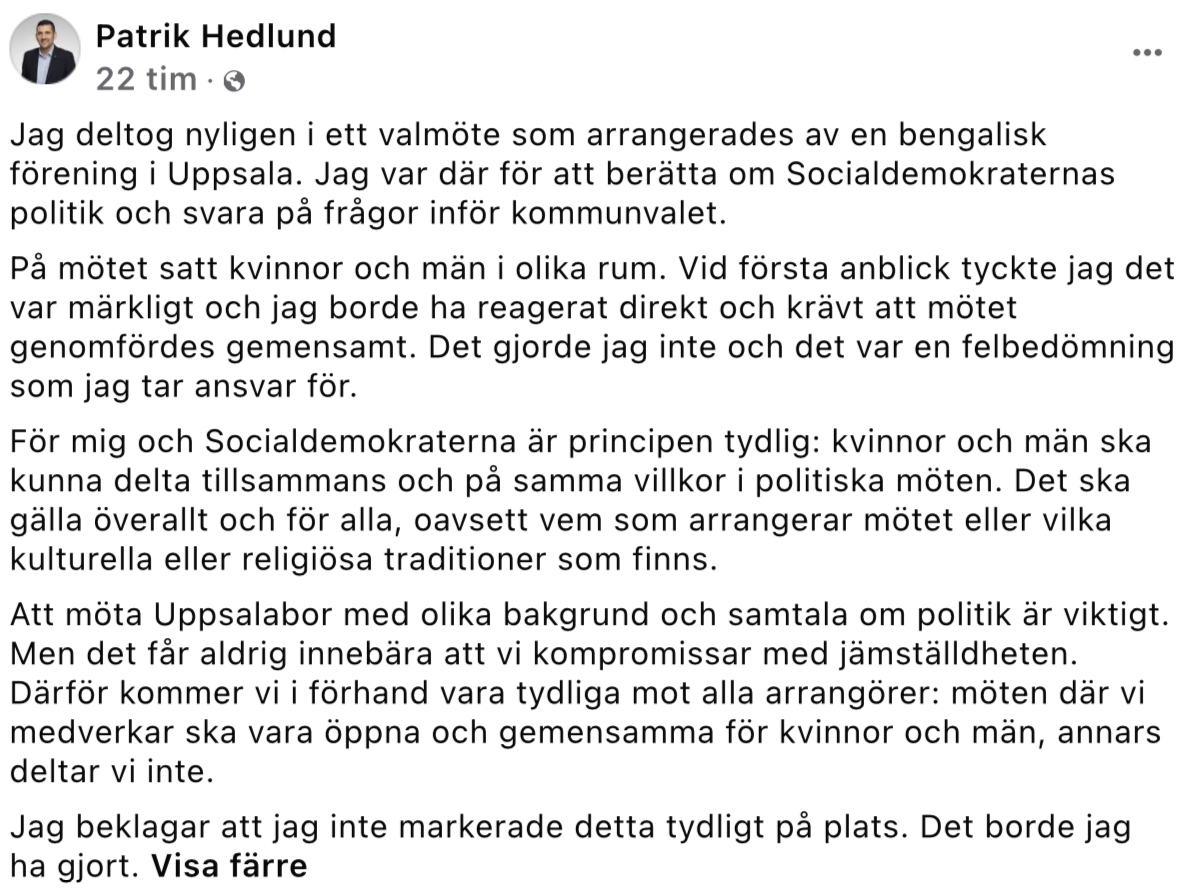 Patrik Hedlund
22 tim ·

...

Jag deltog nyligen i ett valmöte som arrangerades av en bengalisk förening i Uppsala. Jag var där för att berätta om Socialdemokraternas politik och svara på frågor inför kommunvalet.

På mötet satt kvinnor och män i olika rum. Vid första anblick tyckte jag det var märkligt och jag borde ha reagerat direkt och krävt att mötet genomfördes gemensamt. Det gjorde jag inte och det var en felbedömning som jag tar ansvar för.

För mig och Socialdemokraterna är principen tydlig: kvinnor och män ska kunna delta tillsammans och på samma villkor i politiska möten. Det ska gälla överallt och för alla, oavsett vem som arrangerar mötet eller vilka kulturella eller religiösa traditioner som finns.

Att möta Uppsalabor med olika bakgrund och samtala om politik är viktigt. Men det får aldrig innebära att vi kompromissar med jämställdheten. Därför kommer vi i förhand vara tydliga mot alla arrangörer: möten där vi medverkar ska vara öppna och gemensamma för kvinnor och män, annars deltar vi inte.

Jag beklagar att jag inte markerade detta tydligt på plats. Det borde jag ha gjort. Visa färre